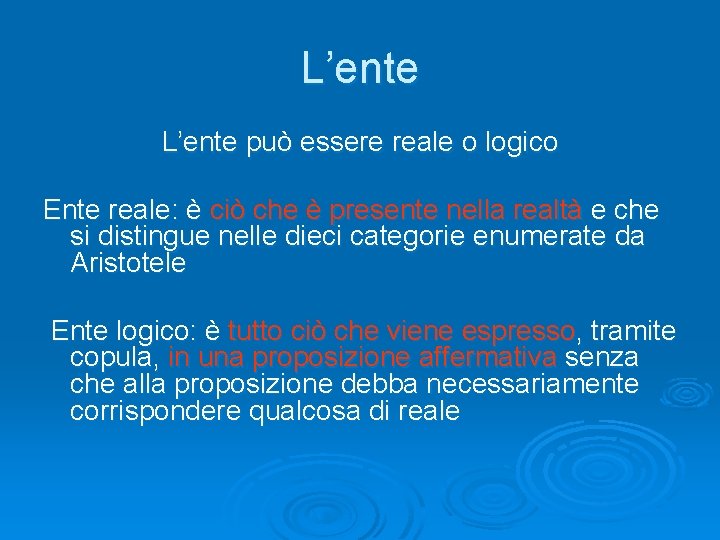 L’ente

L’ente può essere reale o logico

Ente reale: è ciò che è presente nella realtà e che si distingue nelle dieci categorie enumerate da Aristotele

Ente logico: è tutto ciò che viene espresso, tramite copula, in una proposizione affermativa senza che alla proposizione debba necessariamente corrispondere qualcosa di reale